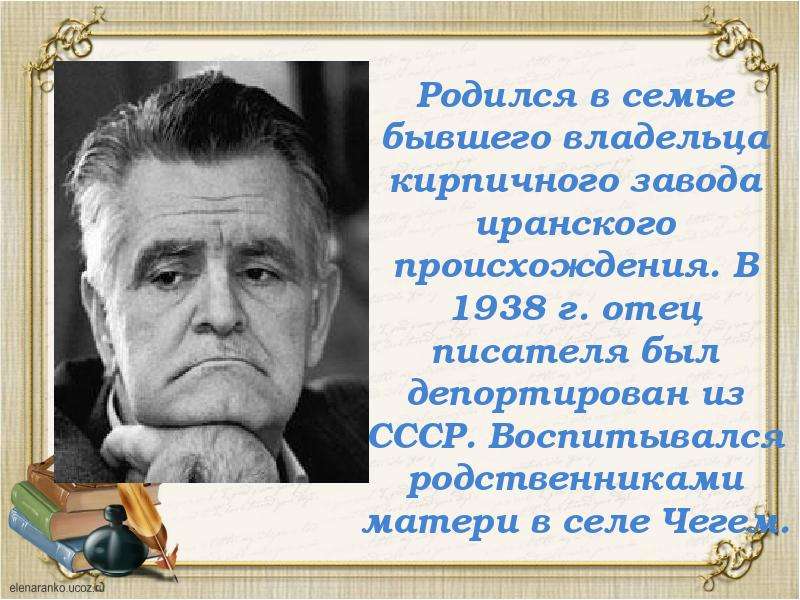 Родился в семье бывшего владельца кирпичного завода иранского происхождения. В 1938 г. отец писателя был депортирован из СССР. Воспитывался родственниками матери в селе Чегем.

elenaranko.ucoz.ru